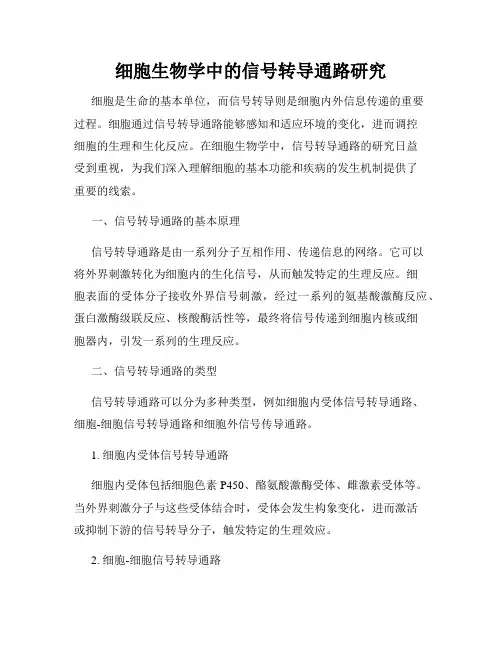 细胞生物学中的信号转导通路研究

细胞是生命的基本单位，而信号转导则是细胞内外信息传递的重要过程。细胞通过信号转导通路能够感知和适应环境的变化，进而调控细胞的生理和生化反应。在细胞生物学中，信号转导通路的研究日益受到重视，为我们深入理解细胞的基本功能和疾病的发生机制提供了重要的线索。

一、信号转导通路的基本原理

信号转导通路是由一系列分子互相作用、传递信息的网络。它可以将外界刺激转化为细胞内的生化信号，从而触发特定的生理反应。细胞表面的受体分子接收外界信号刺激，经过一系列的氨基酸激酶反应、蛋白激酶级联反应、核酸酶活性等，最终将信号传递到细胞内核或细胞器内，引发一系列的生理反应。

二、信号转导通路的类型

信号转导通路可以分为多种类型，例如细胞内受体信号转导通路、细胞-细胞信号转导通路和细胞外信号传导通路。

1. 细胞内受体信号转导通路

细胞内受体包括细胞色素 P450、酪氨酸激酶受体、雌激素受体等。当外界刺激分子与这些受体结合时，受体会发生构象变化，进而激活或抑制下游的信号转导分子，触发特定的生理效应。

2. 细胞-细胞信号转导通路